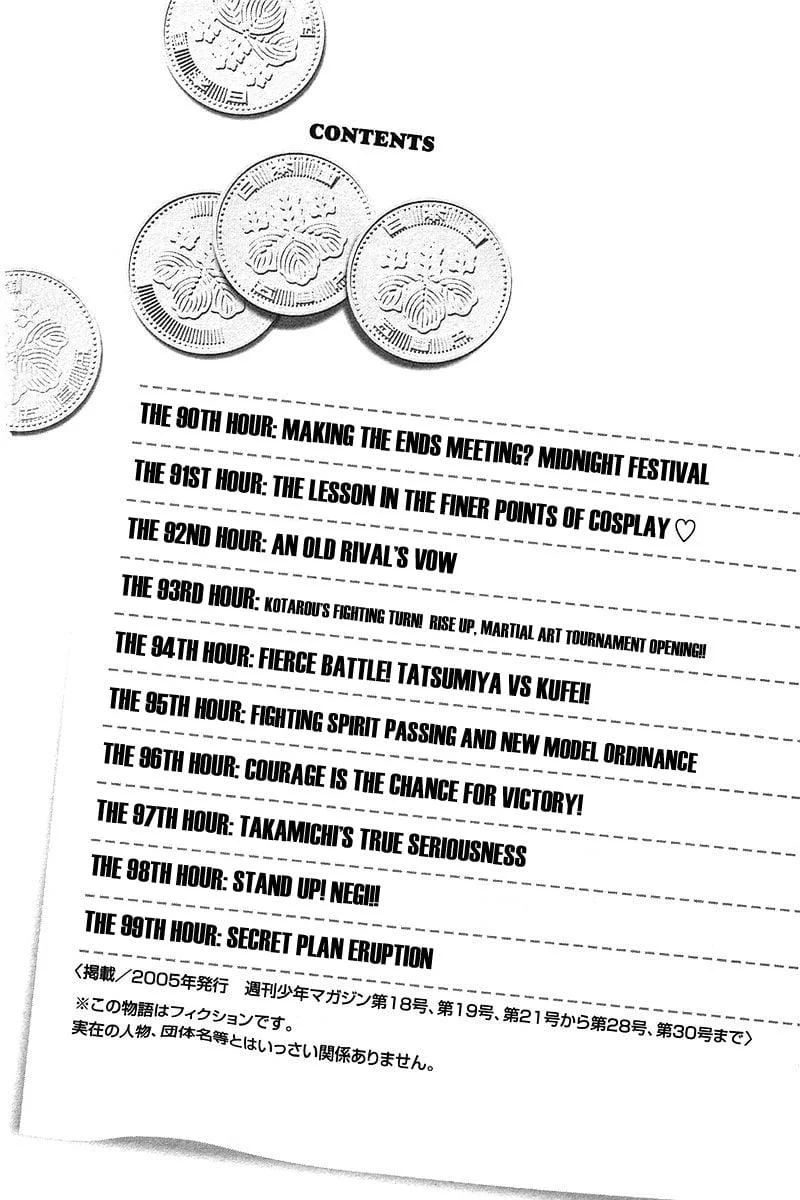 CONTENTS

THE 90TH HOUR: MAKING THE ENDS MEETING? MIDNIGHT FESTIVAL

THE 91ST HOUR: THE LESSON IN THE FINER POINTS OF COSPLAY ♡

THE 92ND HOUR: AN OLD RIVAL'S VOW

THE 93RD HOUR: KOTAROU'S FIGHTING TURN! RISE UP, MARTIAL ART TOURNAMENT OPENING!!

THE 94TH HOUR: FIERCE BATTLE! TATSUMIYA VS KUFEI!

THE 95TH HOUR: FIGHTING SPIRIT PASSING AND NEW MODEL ORDINANCE

THE 96TH HOUR: COURAGE IS THE CHANCE FOR VICTORY!

THE 97TH HOUR: TAKAMICHI'S TRUE SERIOUSNESS

THE 98TH HOUR: STAND UP! NEGI!!

THE 99TH HOUR: SECRET PLAN ERUPTION

〈掲載／2005年発行 週刊少年マガジン第18号、第19号、第21号から第28号、第30号まで〉
※この物語はフィクションです。
実在の人物、団体名等とはいっさい関係ありません。